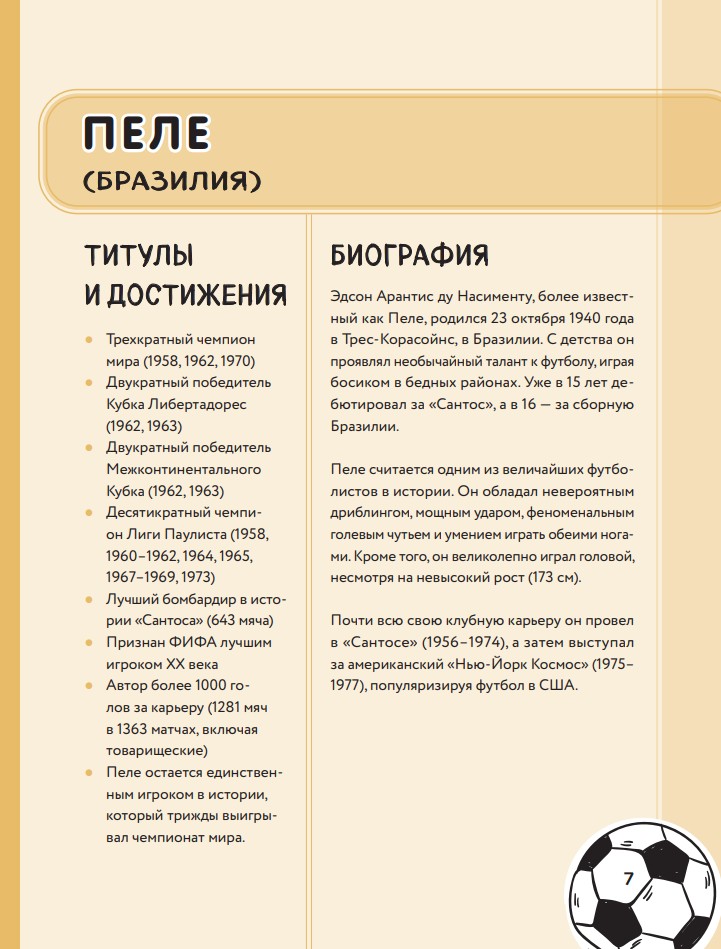 ПЕЛЕ
(БРАЗИЛИЯ)

ТИТУЛЫ
И ДОСТИЖЕНИЯ

• Трехкратный чемпион мира (1958, 1962, 1970)
• Двукратный победитель Кубка Либертадорес (1962, 1963)
• Двукратный победитель Межконтинентального Кубка (1962, 1963)
• Десятикратный чемпион Лиги Паулиста (1958, 1960–1962, 1964, 1965, 1967–1969, 1973)
• Лучший бомбардир в истории «Сантоса» (643 мяча)
• Признан ФИФА лучшим игроком XX века
• Автор более 1000 голов за карьеру (1281 мяч в 1363 матчах, включая товарищеские)
• Пеле остается единственным игроком в истории, который трижды выигрывал чемпионат мира.

БИОГРАФИЯ

Эдсон Арантис ду Насименту, более известный как Пеле, родился 23 октября 1940 года в Трес-Корасойнс, в Бразилии. С детства он проявлял необычайный талант к футболу, играя босиком в бедных районах. Уже в 15 лет дебютировал за «Сантос», а в 16 — за сборную Бразилии.

Пеле считается одним из величайших футболистов в истории. Он обладал невероятным дриблингом, мощным ударом, феноменальным голевым чутьем и умением играть обеими ногами. Кроме того, он великолепно играл головой, несмотря на невысокий рост (173 см).

Почти всю свою клубную карьеру он провел в «Сантосе» (1956–1974), а затем выступал за американский «Нью-Йорк Космос» (1975–1977), популяризируя футбол в США.

7